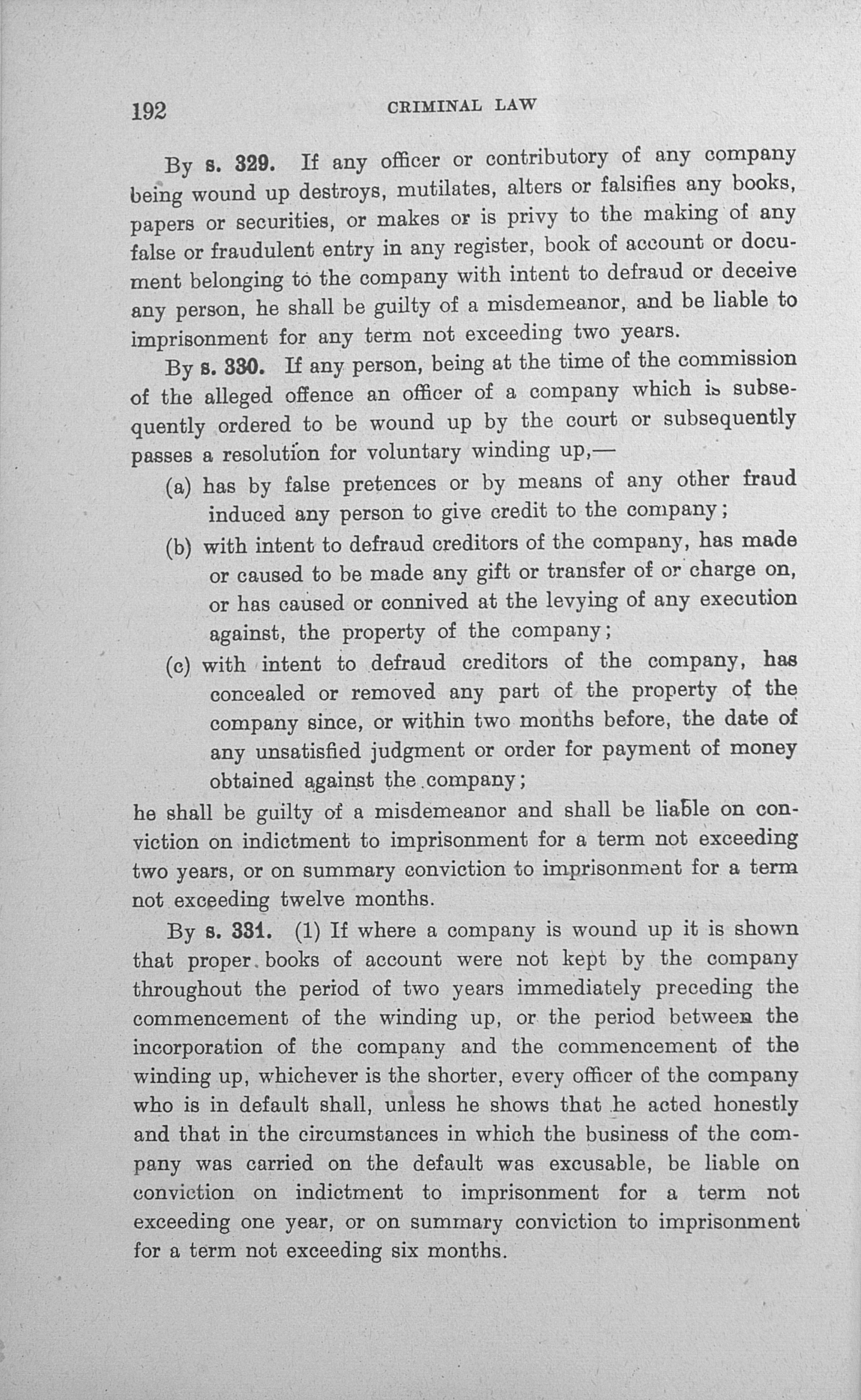 192 CRIMINAL LAW

By s. 329. If any officer or contributory of any company being wound up destroys, mutilates, alters or falsifies any books, papers or securities, or makes or is privy to the making of any false or fraudulent entry in any register, book of account or document belonging to the company with intent to defraud or deceive any person, he shall be guilty of a misdemeanor, and be liable to imprisonment for any term not exceeding two years.

By s. 330. If any person, being at the time of the commission of the alleged offence an officer of a company which is subsequently ordered to be wound up by the court or subsequently passes a resolution for voluntary winding up,—

(a) has by false pretences or by means of any other fraud induced any person to give credit to the company;

(b) with intent to defraud creditors of the company, has made or caused to be made any gift or transfer of or charge on, or has caused or connived at the levying of any execution against, the property of the company;

(c) with intent to defraud creditors of the company, has concealed or removed any part of the property of the company since, or within two months before, the date of any unsatisfied judgment or order for payment of money obtained against the company;

he shall be guilty of a misdemeanor and shall be liable on conviction on indictment to imprisonment for a term not exceeding two years, or on summary conviction to imprisonment for a term not exceeding twelve months.

By s. 331. (1) If where a company is wound up it is shown that proper books of account were not kept by the company throughout the period of two years immediately preceding the commencement of the winding up, or the period between the incorporation of the company and the commencement of the winding up, whichever is the shorter, every officer of the company who is in default shall, unless he shows that he acted honestly and that in the circumstances in which the business of the company was carried on the default was excusable, be liable on conviction on indictment to imprisonment for a term not exceeding one year, or on summary conviction to imprisonment for a term not exceeding six months.